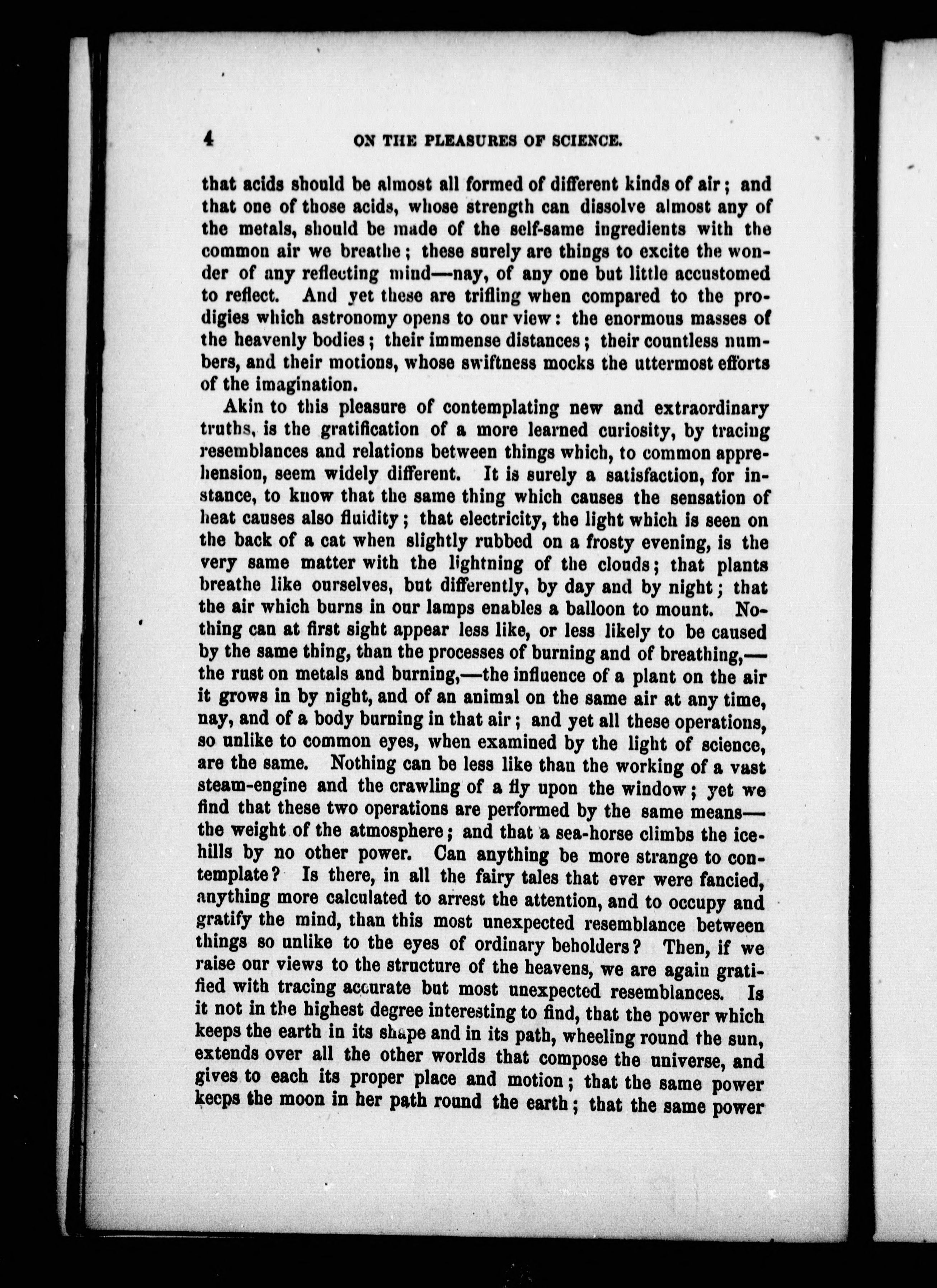 4 ON THE PLEASURES OF SCIENCE.

that acids should be almost all formed of different kinds of air; and that one of those acids, whose strength can dissolve almost any of the metals, should be made of the self-same ingredients with the common air we breathe; these surely are things to excite the wonder of any reflecting mind—nay, of any one but little accustomed to reflect. And yet these are trifling when compared to the prodigies which astronomy opens to our view: the enormous masses of the heavenly bodies; their immense distances; their countless numbers, and their motions, whose swiftness mocks the uttermost efforts of the imagination.

Akin to this pleasure of contemplating new and extraordinary truths, is the gratification of a more learned curiosity, by tracing resemblances and relations between things which, to common apprehension, seem widely different. It is surely a satisfaction, for instance, to know that the same thing which causes the sensation of heat causes also fluidity; that electricity, the light which is seen on the back of a cat when slightly rubbed on a frosty evening, is the very same matter with the lightning of the clouds; that plants breathe like ourselves, but differently, by day and by night; that the air which burns in our lamps enables a balloon to mount. Nothing can at first sight appear less like, or less likely to be caused by the same thing, than the processes of burning and of breathing,—the rust on metals and burning,—the influence of a plant on the air it grows in by night, and of an animal on the same air at any time, nay, and of a body burning in that air; and yet all these operations, so unlike to common eyes, when examined by the light of science, are the same. Nothing can be less like than the working of a vast steam-engine and the crawling of a fly upon the window; yet we find that these two operations are performed by the same means—the weight of the atmosphere; and that a sea-horse climbs the ice-hills by no other power. Can anything be more strange to contemplate? Is there, in all the fairy tales that ever were fancied, anything more calculated to arrest the attention, and to occupy and gratify the mind, than this most unexpected resemblance between things so unlike to the eyes of ordinary beholders? Then, if we raise our views to the structure of the heavens, we are again gratified with tracing accurate but most unexpected resemblances. Is it not in the highest degree interesting to find, that the power which keeps the earth in its shape and in its path, wheeling round the sun, extends over all the other worlds that compose the universe, and gives to each its proper place and motion; that the same power keeps the moon in her path round the earth; that the same power